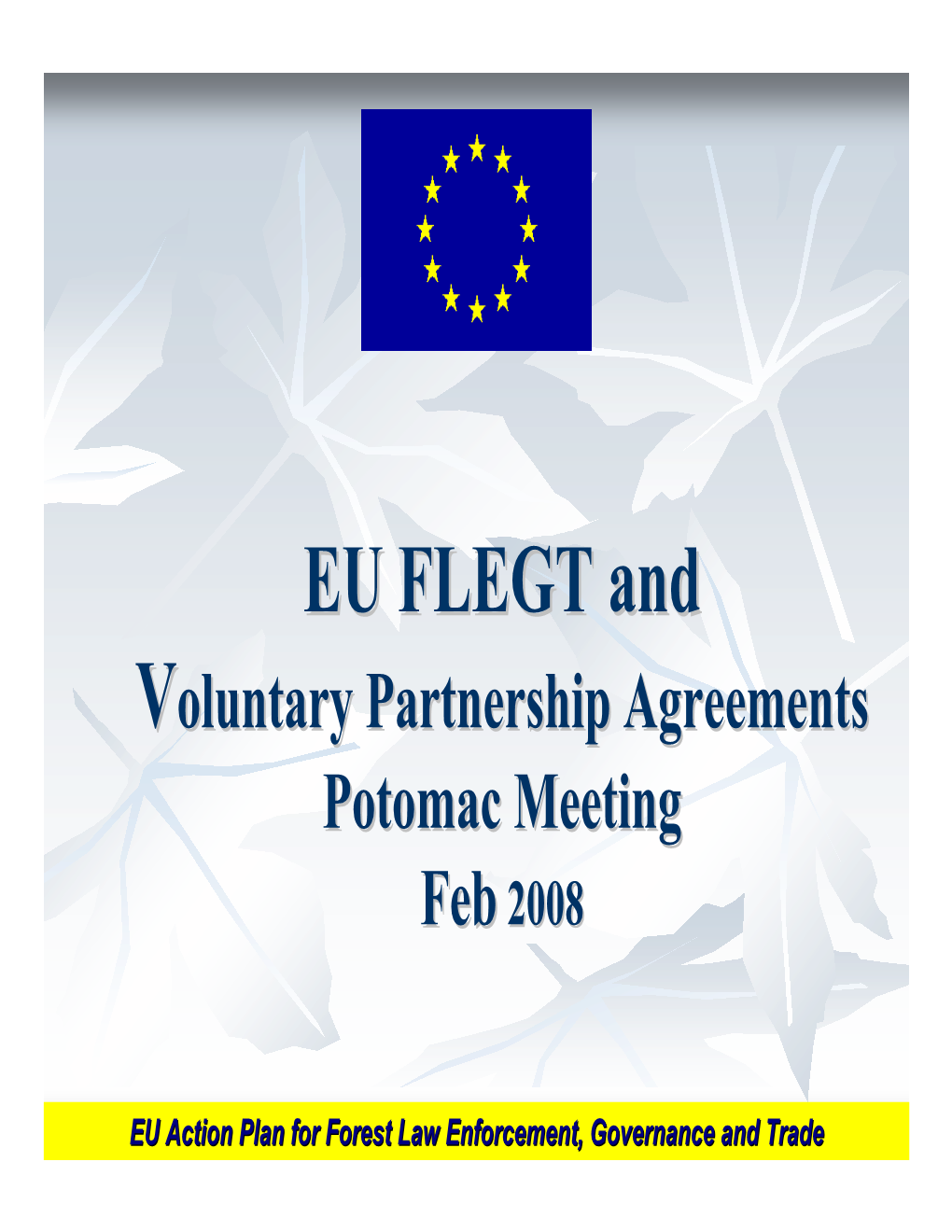 EU FLEGT and

Voluntary Partnership Agreements

Potomac Meeting

Feb 2008

EU Action Plan for Forest Law Enforcement, Governance and Trade